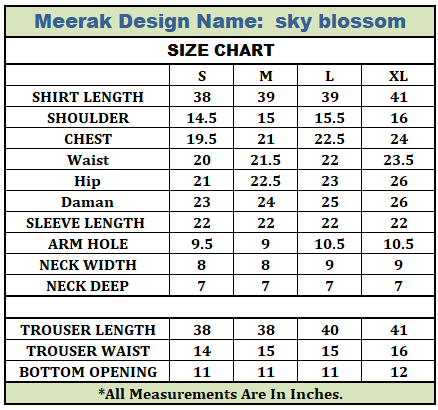 Meerak Design Name: sky blossom

SIZE CHART

| | S | M | L | XL |
|---|---|---|---|---|
| SHIRT LENGTH | 38 | 39 | 39 | 41 |
| SHOULDER | 14.5 | 15 | 15.5 | 16 |
| CHEST | 19.5 | 21 | 22.5 | 24 |
| Waist | 20 | 21.5 | 22 | 23.5 |
| Hip | 21 | 22.5 | 23 | 26 |
| Daman | 23 | 24 | 25 | 26 |
| SLEEVE LENGTH | 22 | 22 | 22 | 22 |
| ARM HOLE | 9.5 | 9 | 10.5 | 10.5 |
| NECK WIDTH | 8 | 8 | 9 | 9 |
| NECK DEEP | 7 | 7 | 7 | 7 |
| | | | | |
| TROUSER LENGTH | 38 | 38 | 40 | 41 |
| TROUSER WAIST | 14 | 15 | 15 | 16 |
| BOTTOM OPENING | 11 | 11 | 11 | 12 |

*All Measurements Are In Inches.